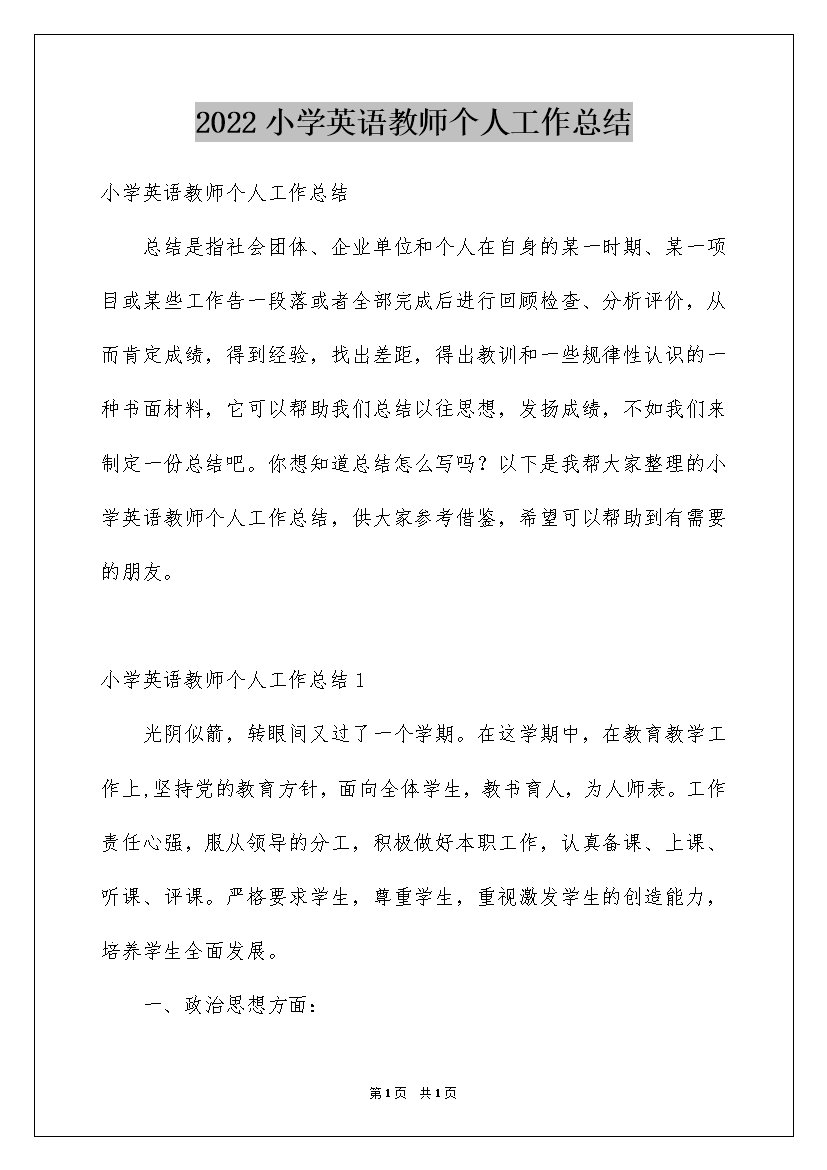 2022 小学英语教师个人工作总结

小学英语教师个人工作总结

总结是指社会团体、企业单位和个人在自身的某一时期、某一项目或某些工作告一段落或者全部完成后进行回顾检查、分析评价，从而肯定成绩，得到经验，找出差距，得出教训和一些规律性认识的一种书面材料，它可以帮助我们总结以往思想，发扬成绩，不如我们来制定一份总结吧。你想知道总结怎么写吗？以下是我帮大家整理的小学英语教师个人工作总结，供大家参考借鉴，希望可以帮助到有需要的朋友。

小学英语教师个人工作总结 1

光阴似箭，转眼间又过了一个学期。在这学期中，在教育教学工作上,坚持党的教育方针，面向全体学生，教书育人，为人师表。工作责任心强，服从领导的分工，积极做好本职工作，认真备课、上课、听课、评课。严格要求学生，尊重学生，重视激发学生的创造能力，培养学生全面发展。

一、政治思想方面：

第1页 共1页